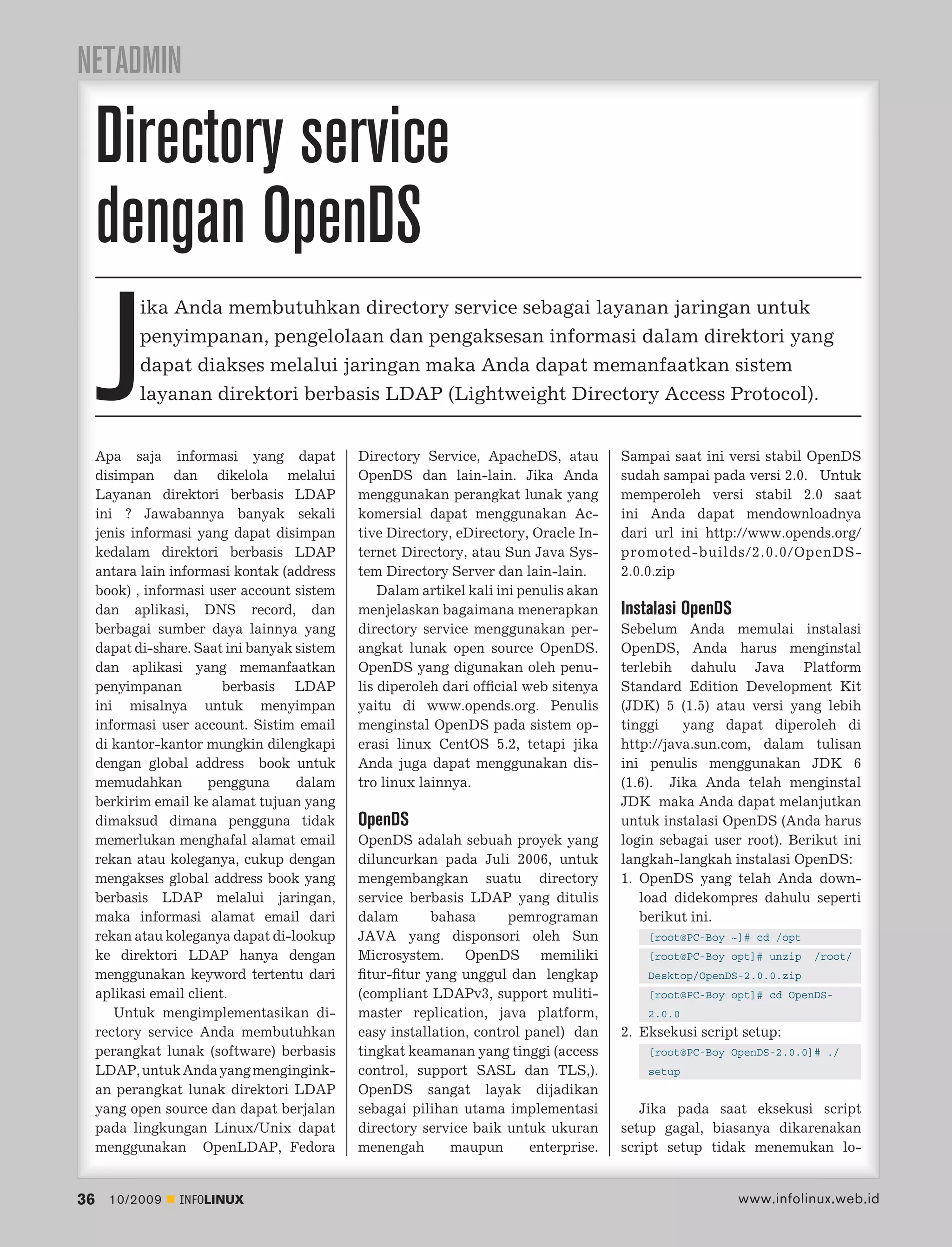 NETADMIN

Directory service dengan OpenDS

Jika Anda membutuhkan directory service sebagai layanan jaringan untuk penyimpanan, pengelolaan dan pengaksesan informasi dalam direktori yang dapat diakses melalui jaringan maka Anda dapat memanfaatkan sistem layanan direktori berbasis LDAP (Lightweight Directory Access Protocol).

Apa saja informasi yang dapat disimpan dan dikelola melalui Layanan direktori berbasis LDAP ini ? Jawabannya banyak sekali jenis informasi yang dapat disimpan kedalam direktori berbasis LDAP antara lain informasi kontak (address book) , informasi user account sistem dan aplikasi, DNS record, dan berbagai sumber daya lainnya yang dapat di-share. Saat ini banyak sistem dan aplikasi yang memanfaatkan penyimpanan berbasis LDAP ini misalnya untuk menyimpan informasi user account. Sistim email di kantor-kantor mungkin dilengkapi dengan global address book untuk memudahkan pengguna dalam berkirim email ke alamat tujuan yang dimaksud dimana pengguna tidak memerlukan menghafal alamat email rekan atau koleganya, cukup dengan mengakses global address book yang berbasis LDAP melalui jaringan, maka informasi alamat email dari rekan atau koleganya dapat di-lookup ke direktori LDAP hanya dengan menggunakan keyword tertentu dari aplikasi email client.

Untuk mengimplementasikan directory service Anda membutuhkan perangkat lunak (software) berbasis LDAP, untuk Anda yang menginginkan perangkat lunak direktori LDAP yang open source dan dapat berjalan pada lingkungan Linux/Unix dapat menggunakan OpenLDAP, Fedora Directory Service, ApacheDS, atau OpenDS dan lain-lain. Jika Anda menggunakan perangkat lunak yang komersial dapat menggunakan Active Directory, eDirectory, Oracle Internet Directory, atau Sun Java System Directory Server dan lain-lain.

Dalam artikel kali ini penulis akan menjelaskan bagaimana menerapkan directory service menggunakan perangkat lunak open source OpenDS. OpenDS yang digunakan oleh penulis diperoleh dari official web sitenya yaitu di www.opends.org. Penulis menginstal OpenDS pada sistem operasi linux CentOS 5.2, tetapi jika Anda juga dapat menggunakan distro linux lainnya.

OpenDS
OpenDS adalah sebuah proyek yang diluncurkan pada Juli 2006, untuk mengembangkan suatu directory service berbasis LDAP yang ditulis dalam bahasa pemrograman JAVA yang disponsori oleh Sun Microsystem. OpenDS memiliki fitur-fitur yang unggul dan lengkap (compliant LDAPv3, support mulitimaster replication, java platform, easy installation, control panel) dan tingkat keamanan yang tinggi (access control, support SASL dan TLS,). OpenDS sangat layak dijadikan sebagai pilihan utama implementasi directory service baik untuk ukuran menengah maupun enterprise. Sampai saat ini versi stabil OpenDS sudah sampai pada versi 2.0. Untuk memperoleh versi stabil 2.0 saat ini Anda dapat mendownloadnya dari url ini http://www.opends.org/promoted-builds/2.0.0/OpenDS-2.0.0.zip

Instalasi OpenDS
Sebelum Anda memulai instalasi OpenDS, Anda harus menginstal terlebih dahulu Java Platform Standard Edition Development Kit (JDK) 5 (1.5) atau versi yang lebih tinggi yang dapat diperoleh di http://java.sun.com, dalam tulisan ini penulis menggunakan JDK 6 (1.6). Jika Anda telah menginstal JDK maka Anda dapat melanjutkan untuk instalasi OpenDS (Anda harus login sebagai user root). Berikut ini langkah-langkah instalasi OpenDS:
1. OpenDS yang telah Anda download didekompres dahulu seperti berikut ini.
[root@PC-Boy ~]# cd /opt
[root@PC-Boy opt]# unzip /root/Desktop/OpenDS-2.0.0.zip
[root@PC-Boy opt]# cd OpenDS-2.0.0
2. Eksekusi script setup:
[root@PC-Boy OpenDS-2.0.0]# ./setup

Jika pada saat eksekusi script setup gagal, biasanya dikarenakan script setup tidak menemukan lo-

36 10/2009 INFOLINUX www.infolinux.web.id